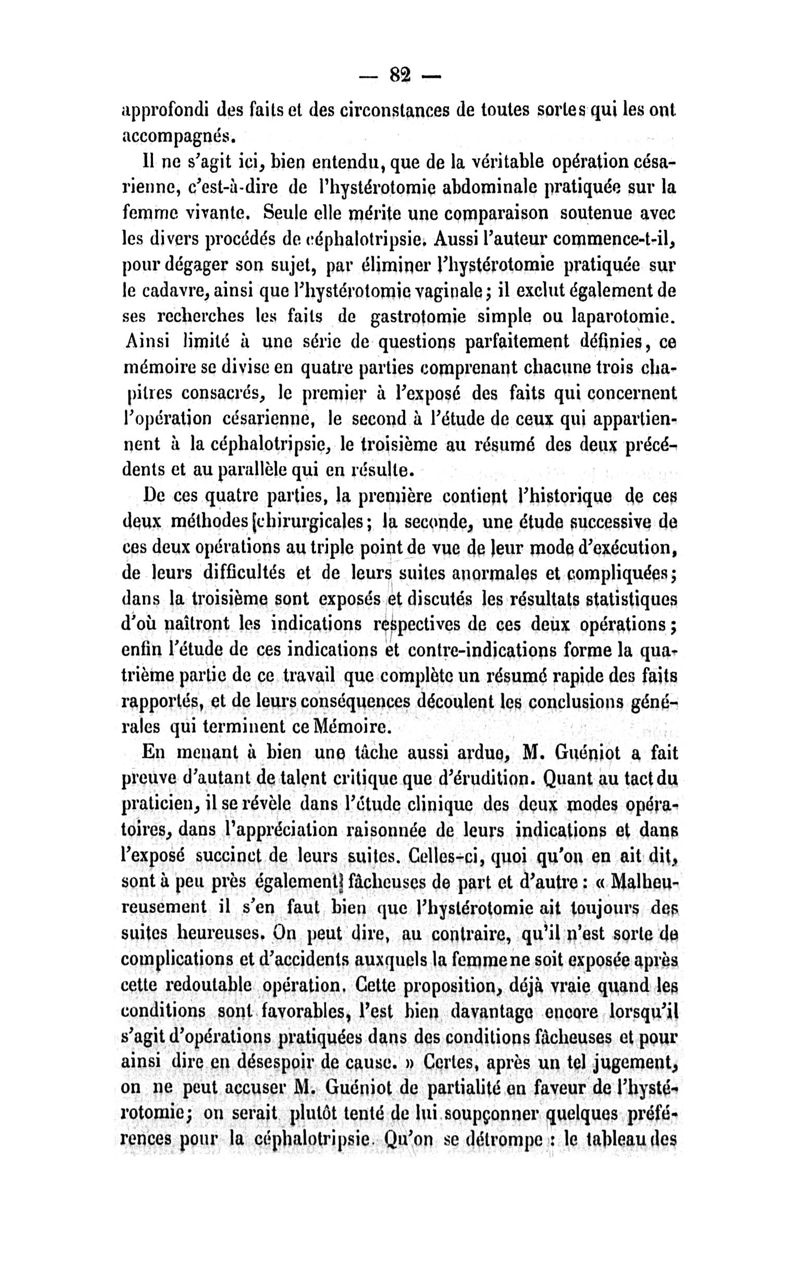 — 82 —

approfondi des faits et des circonstances de toutes sortes qui les ont accompagnés.

Il ne s'agit ici, bien entendu, que de la véritable opération césarienne, c'est-à-dire de l'hystérotomie abdominale pratiquée sur la femme vivante. Seule elle mérite une comparaison soutenue avec les divers procédés de céphalotripsie. Aussi l'auteur commence-t-il, pour dégager son sujet, par éliminer l'hystérotomie pratiquée sur le cadavre, ainsi que l'hystérotomie vaginale; il exclut également de ses recherches les faits de gastrotomie simple ou laparotomie. Ainsi limité à une série de questions parfaitement définies, ce mémoire se divise en quatre parties comprenant chacune trois chapitres consacrés, le premier à l'exposé des faits qui concernent l'opération césarienne, le second à l'étude de ceux qui appartiennent à la céphalotripsie, le troisième au résumé des deux précédents et au parallèle qui en résulte.

De ces quatre parties, la première contient l'historique de ces deux méthodes chirurgicales; la seconde, une étude successive de ces deux opérations au triple point de vue de leur mode d'exécution, de leurs difficultés et de leurs suites anormales et compliquées; dans la troisième sont exposés et discutés les résultats statistiques d'où naîtront les indications respectives de ces deux opérations; enfin l'étude de ces indications et contre-indications forme la quatrième partie de ce travail que complète un résumé rapide des faits rapportés, et de leurs conséquences découlent les conclusions générales qui terminent ce Mémoire.

En menant à bien une tâche aussi ardue, M. Guéniot a fait preuve d'autant de talent critique que d'érudition. Quant au tact du praticien, il se révèle dans l'étude clinique des deux modes opératoires, dans l'appréciation raisonnée de leurs indications et dans l'exposé succinct de leurs suites. Celles-ci, quoi qu'on en ait dit, sont à peu près également fâcheuses de part et d'autre : « Malheureusement il s'en faut bien que l'hystérotomie ait toujours des suites heureuses. On peut dire, au contraire, qu'il n'est sorte de complications et d'accidents auxquels la femme ne soit exposée après cette redoutable opération. Cette proposition, déjà vraie quand les conditions sont favorables, l'est bien davantage encore lorsqu'il s'agit d'opérations pratiquées dans des conditions fâcheuses et pour ainsi dire en désespoir de cause. » Certes, après un tel jugement, on ne peut accuser M. Guéniot de partialité en faveur de l'hystérotomie; on serait plutôt tenté de lui soupçonner quelques préférences pour la céphalotripsie. Qu'on se détrompe : le tableau des